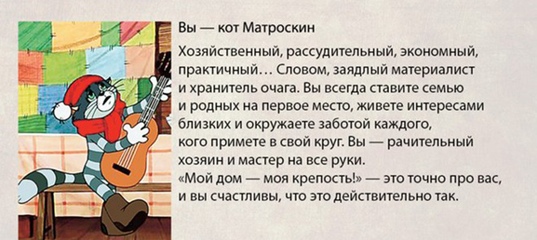 Вы — кот Матроскин

Хозяйственный, рассудительный, экономный, практичный… Словом, заядлый материалист и хранитель очага. Вы всегда ставите семью и родных на первое место, живете интересами близких и окружаете заботой каждого, кого примете в свой круг. Вы — рачительный хозяин и мастер на все руки. «Мой дом — моя крепость!» — это точно про вас, и вы счастливы, что это действительно так.